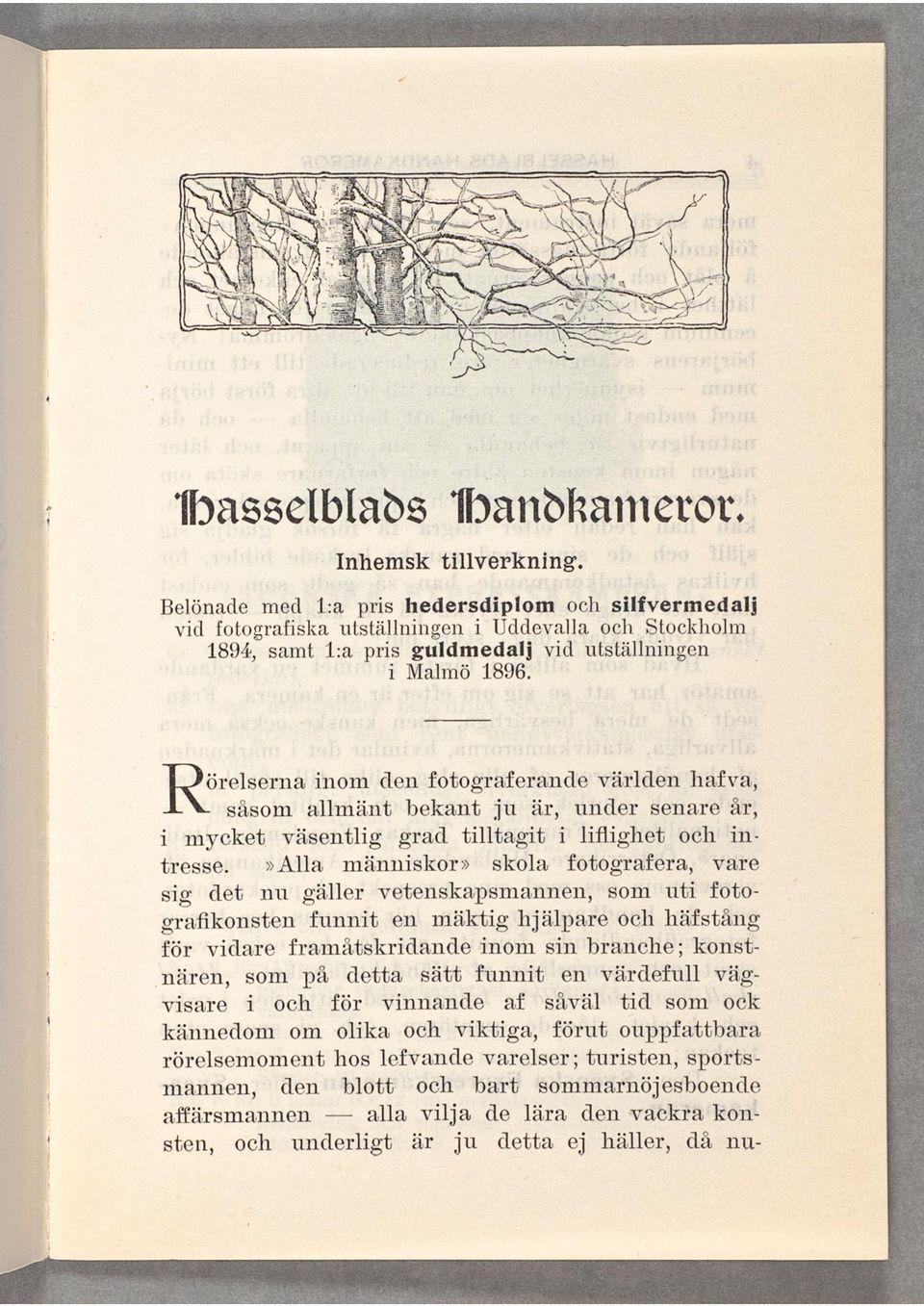 Hasselblads Handkameror.

Inhemsk tillverkning.

Belönade med 1:a pris hedersdiplom och silfvermedalj vid fotografiska utställningen i Uddevalla och Stockholm 1894, samt 1:a pris guldmedalj vid utställningen i Malmö 1896.

Rörelserna inom den fotograferande världen hafva, såsom allmänt bekant ju är, under senare år, i mycket väsentlig grad tilltagit i liflighet och intresse. »Alla människor» skola fotografera, vare sig det nu gäller vetenskapsmannen, som uti fotografikonsten funnit en mäktig hjälpare och häfstång för vidare framåtskridande inom sin branche; konstnären, som på detta sätt funnit en värdefull vägvisare i och för vinnande af såväl tid som ock kännedom om olika och viktiga, förut ouppfattbara rörelsemoment hos lefvande varelser; turisten, sportsmannen, den blott och bart sommarnöjesboende affärsmannen — alla vilja de lära den vackra konsten, och underligt är ju detta ej häller, då nu-